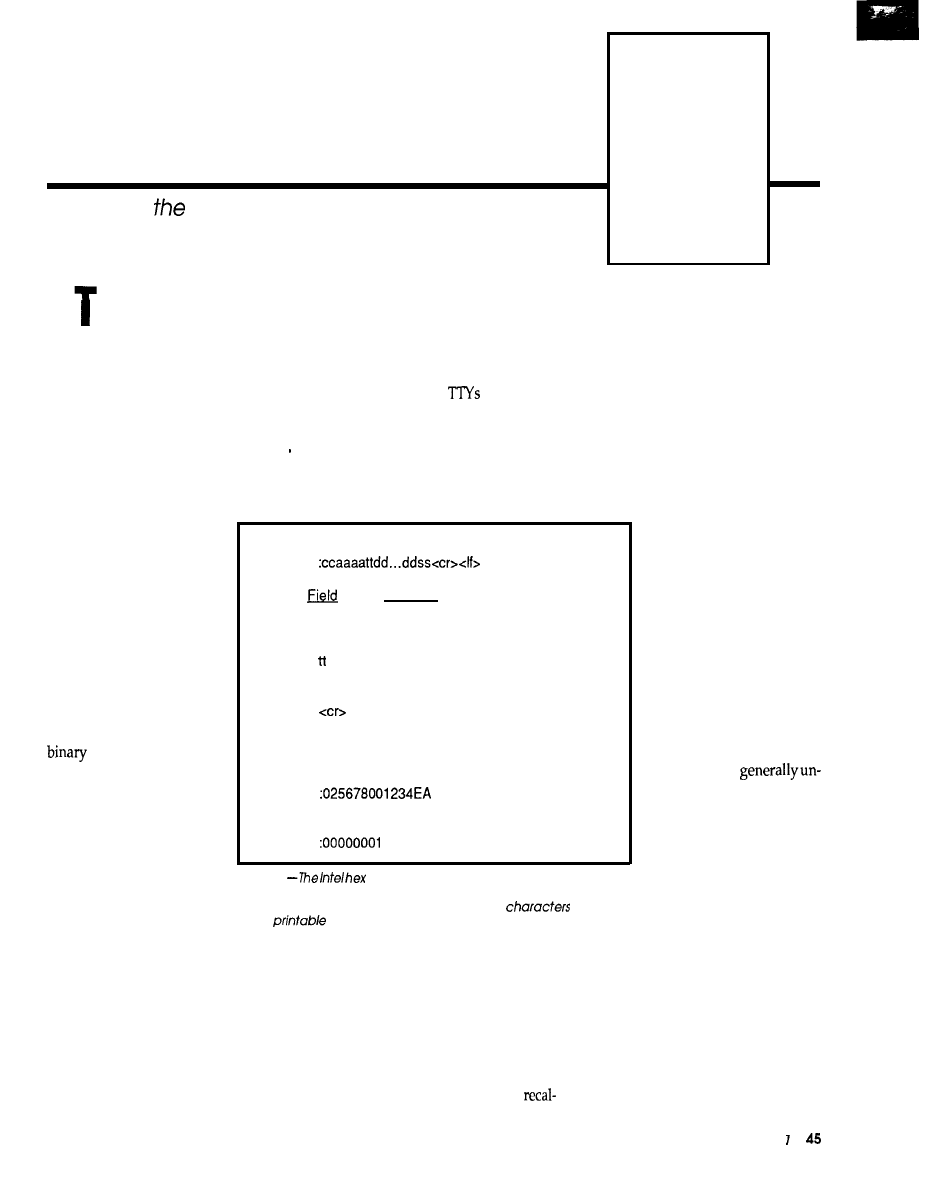 the

T

TTYs

:ccaaaattdd...ddss<cr><lf>

Field

tt

<cr>

binary

generally un-

:025678001234EA

:00000001

—The Intel hex

characters

printable

recal-

1 45